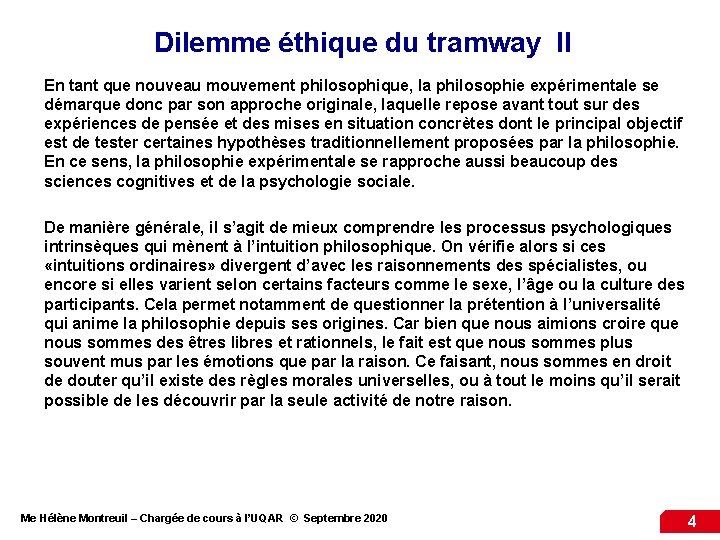 Dilemme éthique du tramway II

En tant que nouveau mouvement philosophique, la philosophie expérimentale se démarque donc par son approche originale, laquelle repose avant tout sur des expériences de pensée et des mises en situation concrètes dont le principal objectif est de tester certaines hypothèses traditionnellement proposées par la philosophie. En ce sens, la philosophie expérimentale se rapproche aussi beaucoup des sciences cognitives et de la psychologie sociale.

De manière générale, il s'agit de mieux comprendre les processus psychologiques intrinsèques qui mènent à l'intuition philosophique. On vérifie alors si ces «intuitions ordinaires» divergent d'avec les raisonnements des spécialistes, ou encore si elles varient selon certains facteurs comme le sexe, l'âge ou la culture des participants. Cela permet notamment de questionner la prétention à l'universalité qui anime la philosophie depuis ses origines. Car bien que nous aimions croire que nous sommes des êtres libres et rationnels, le fait est que nous sommes plus souvent mus par les émotions que par la raison. Ce faisant, nous sommes en droit de douter qu'il existe des règles morales universelles, ou à tout le moins qu'il serait possible de les découvrir par la seule activité de notre raison.

Me Hélène Montreuil – Chargée de cours à l'UQAR © Septembre 2020

4